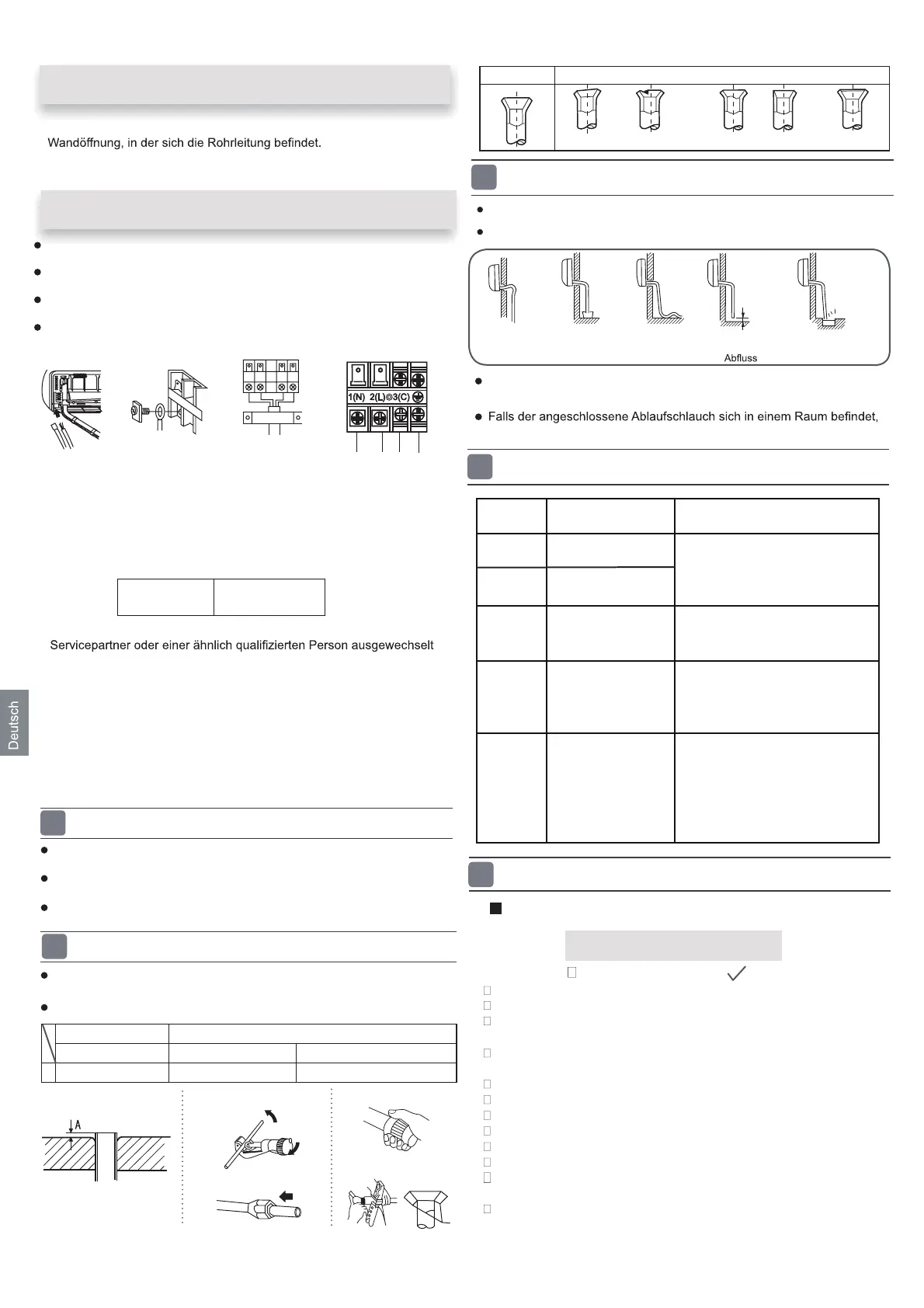 Wandöffnung, in der sich die Rohrleitung befindet.

1(N) 2(L) 3(C)

Servicepartner oder einer ähnlich qualifizierten Person ausgewechselt

Deutsch

A

Abfluss

Falls der angeschlossene Ablaufschlauch sich in einem Raum befindet,